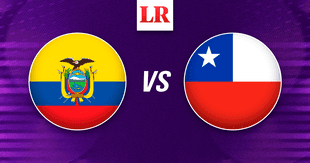 LR

VS